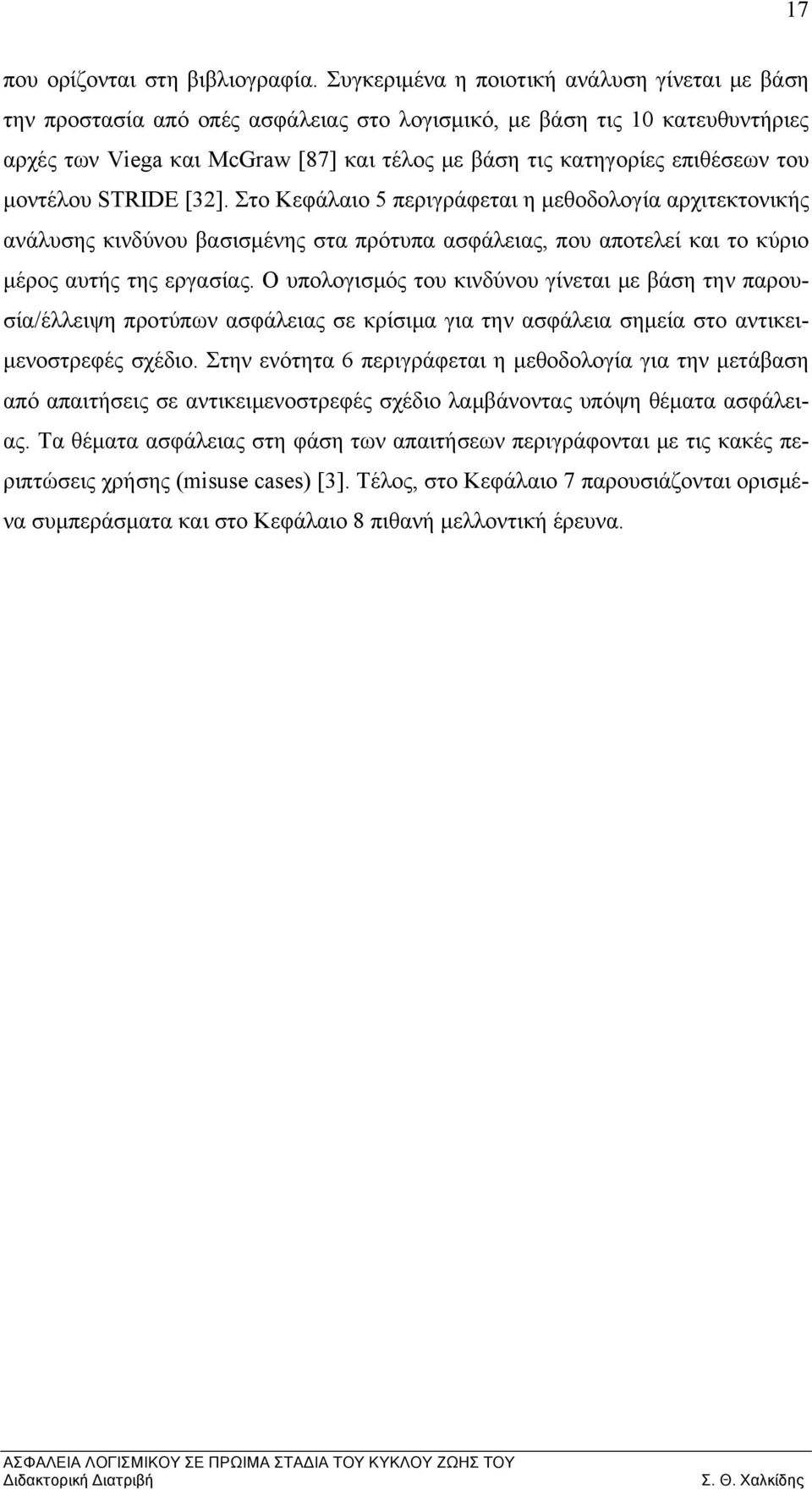 17

που ορίζονται στη βιβλιογραφία. Συγκεριμένα η ποιοτική ανάλυση γίνεται με βάση την προστασία από οπές ασφάλειας στο λογισμικό, με βάση τις 10 κατευθυντήριες αρχές των Viega και McGraw [87] και τέλος με βάση τις κατηγορίες επιθέσεων του μοντέλου STRIDE [32]. Στο Κεφάλαιο 5 περιγράφεται η μεθοδολογία αρχιτεκτονικής ανάλυσης κινδύνου βασισμένης στα πρότυπα ασφάλειας, που αποτελεί και το κύριο μέρος αυτής της εργασίας. Ο υπολογισμός του κινδύνου γίνεται με βάση την παρουσία/έλλειψη προτύπων ασφάλειας σε κρίσιμα για την ασφάλεια σημεία στο αντικειμενοστρεφές σχέδιο. Στην ενότητα 6 περιγράφεται η μεθοδολογία για την μετάβαση από απαιτήσεις σε αντικειμενοστρεφές σχέδιο λαμβάνοντας υπόψη θέματα ασφάλειας. Τα θέματα ασφάλειας στη φάση των απαιτήσεων περιγράφονται με τις κακές περιπτώσεις χρήσης (misuse cases) [3]. Τέλος, στο Κεφάλαιο 7 παρουσιάζονται ορισμένα συμπεράσματα και στο Κεφάλαιο 8 πιθανή μελλοντική έρευνα.

ΑΣΦΑΛΕΙΑ ΛΟΓΙΣΜΙΚΟΥ ΣΕ ΠΡΩΙΜΑ ΣΤΑΔΙΑ ΤΟΥ ΚΥΚΛΟΥ ΖΩΗΣ ΤΟΥ
Διδακτορική Διατριβή
Σ. Θ. Χαλκίδης